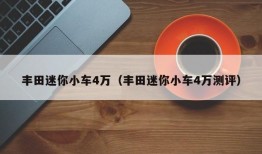 丰田迷你小车4万（丰田迷你小车4万测评）